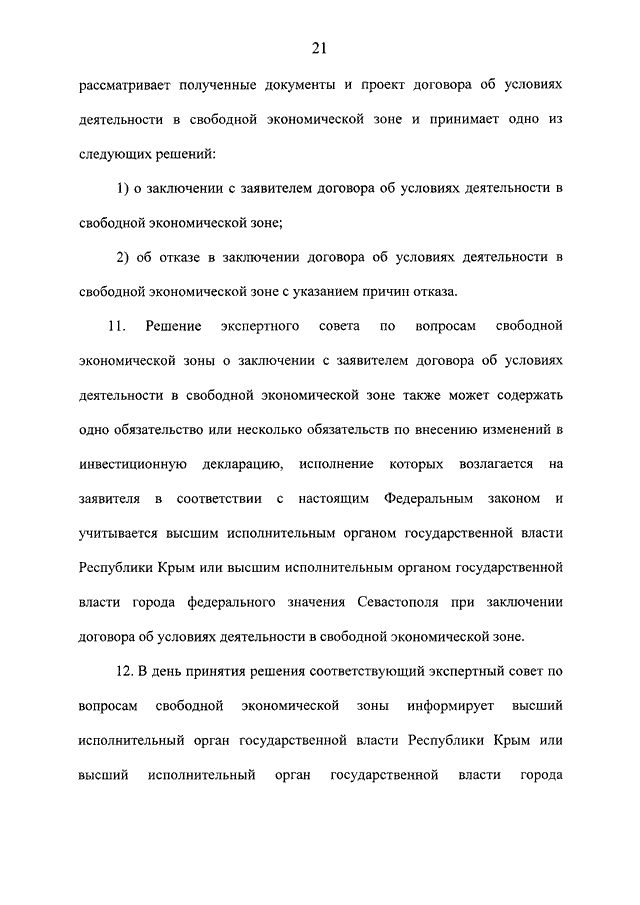 21

рассматривает полученные документы и проект договора об условиях деятельности в свободной экономической зоне и принимает одно из следующих решений:

1) о заключении с заявителем договора об условиях деятельности в свободной экономической зоне;

2) об отказе в заключении договора об условиях деятельности в свободной экономической зоне с указанием причин отказа.

11. Решение экспертного совета по вопросам свободной экономической зоны о заключении с заявителем договора об условиях деятельности в свободной экономической зоне также может содержать одно обязательство или несколько обязательств по внесению изменений в инвестиционную декларацию, исполнение которых возлагается на заявителя в соответствии с настоящим Федеральным законом и учитывается высшим исполнительным органом государственной власти Республики Крым или высшим исполнительным органом государственной власти города федерального значения Севастополя при заключении договора об условиях деятельности в свободной экономической зоне.

12. В день принятия решения соответствующий экспертный совет по вопросам свободной экономической зоны информирует высший исполнительный орган государственной власти Республики Крым или высший исполнительный орган государственной власти города